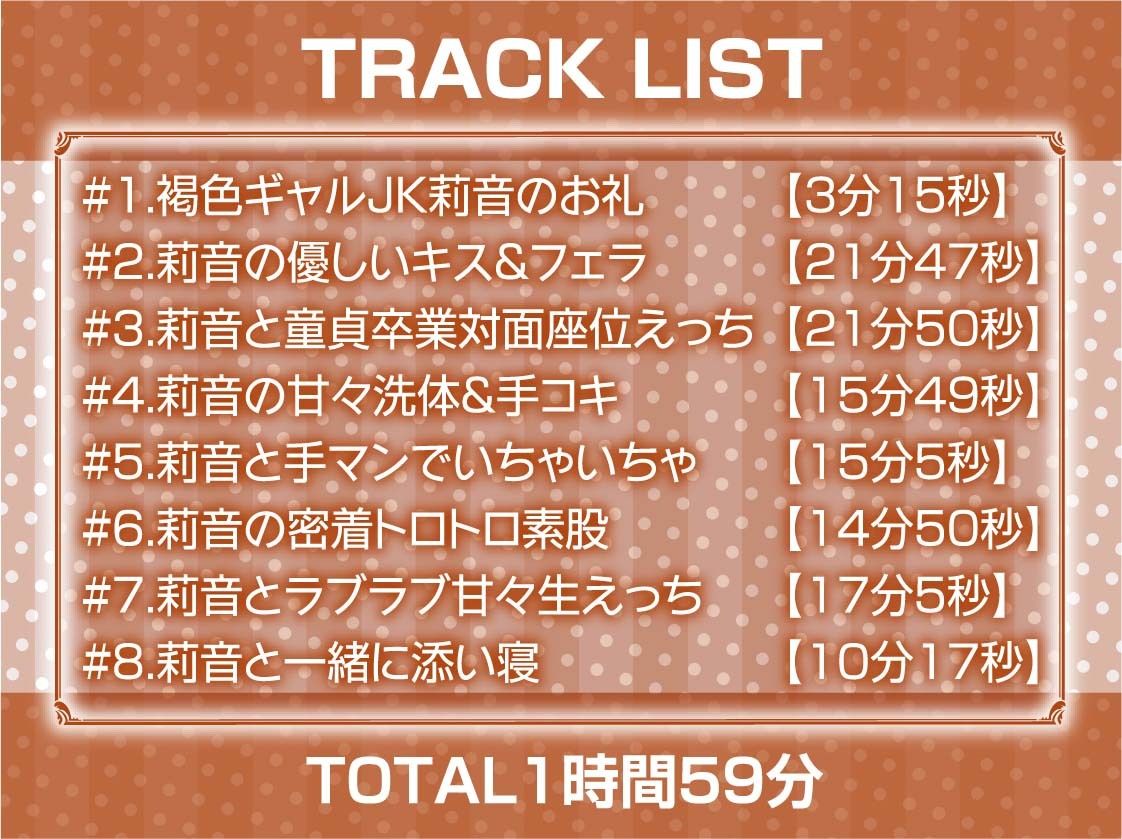 TRACK LIST

#1.褐色ギャルJK莉音のお礼 【3分15秒】
#2.莉音の優しいキス&フェラ 【21分47秒】
#3.莉音と童貞卒業対面座位えっち 【21分50秒】
#4.莉音の甘々洗体&手コキ 【15分49秒】
#5.莉音と手マンでいちゃいちゃ 【15分5秒】
#6.莉音の密着トロトロ素股 【14分50秒】
#7.莉音とラブラブ甘々生えっち 【17分5秒】
#8.莉音と一緒に添い寝 【10分17秒】

TOTAL1時間59分